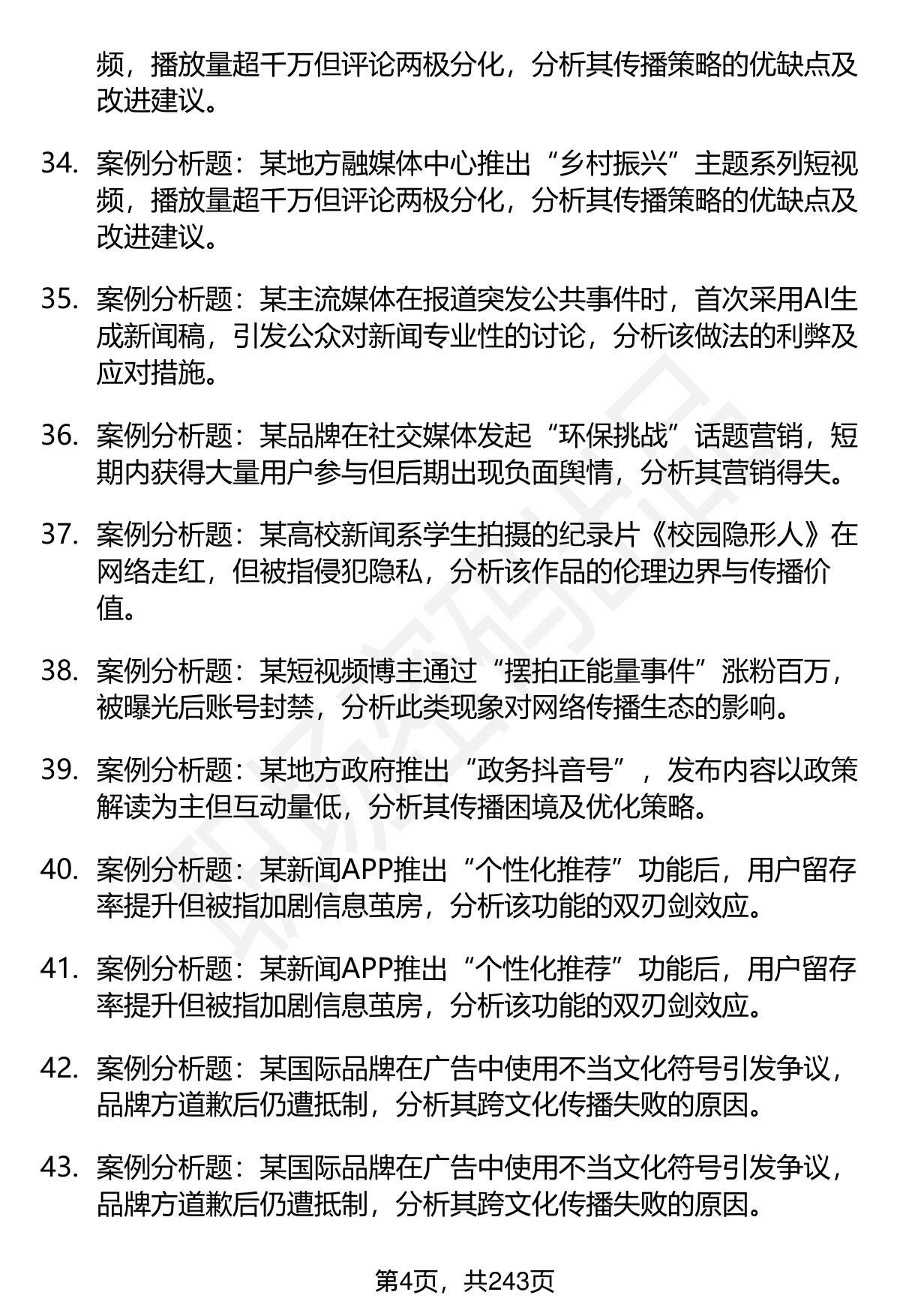 频，播放量超千万但评论两极分化，分析其传播策略的优缺点及改进建议。

34. 案例分析题：某地方融媒体中心推出“乡村振兴”主题系列短视频，播放量超千万但评论两极分化，分析其传播策略的优缺点及改进建议。

35. 案例分析题：某主流媒体在报道突发公共事件时，首次采用AI生成新闻稿，引发公众对新闻专业性的讨论，分析该做法的利弊及应对措施。

36. 案例分析题：某品牌在社交媒体发起“环保挑战”话题营销，短期内获得大量用户参与但后期出现负面舆情，分析其营销得失。

37. 案例分析题：某高校新闻系学生拍摄的纪录片《校园隐形人》在网络走红，但被指侵犯隐私，分析该作品的伦理边界与传播价值。

38. 案例分析题：某短视频博主通过“摆拍正能量事件”涨粉百万，被曝光后账号封禁，分析此类现象对网络传播生态的影响。

39. 案例分析题：某地方政府推出“政务抖音号”，发布内容以政策解读为主但互动量低，分析其传播困境及优化策略。

40. 案例分析题：某新闻APP推出“个性化推荐”功能后，用户留存率提升但被指加剧信息茧房，分析该功能的双刃剑效应。

41. 案例分析题：某新闻APP推出“个性化推荐”功能后，用户留存率提升但被指加剧信息茧房，分析该功能的双刃剑效应。

42. 案例分析题：某国际品牌在广告中使用不当文化符号引发争议，品牌方道歉后仍遭抵制，分析其跨文化传播失败的原因。

43. 案例分析题：某国际品牌在广告中使用不当文化符号引发争议，品牌方道歉后仍遭抵制，分析其跨文化传播失败的原因。

第4页，共243页